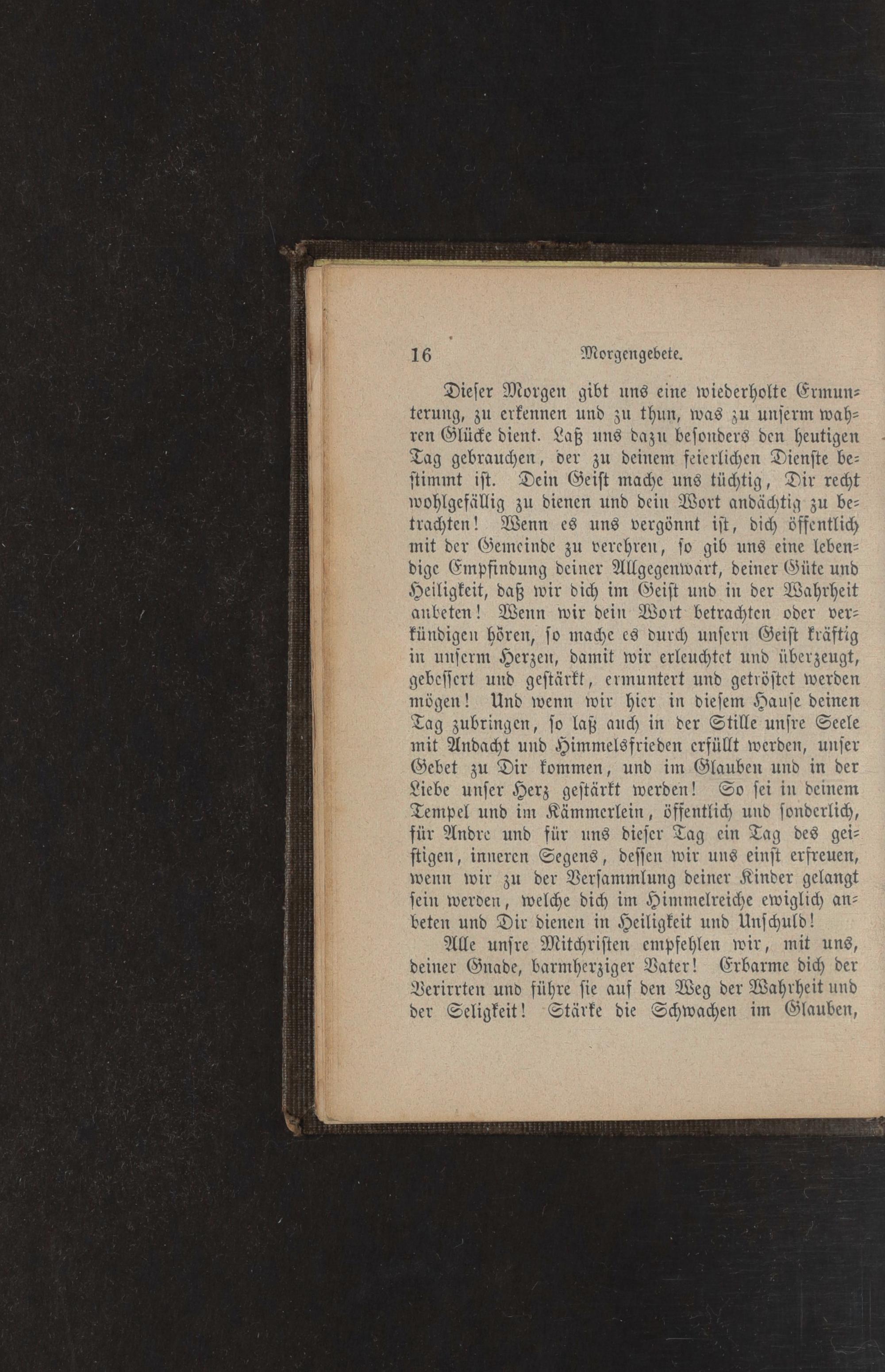 16 Morgengebete.

Dieser Morgen gibt uns eine wiederholte Ermunterung, zu erkennen und zu thun, was zu unserm wahren Glücke dient. Laß uns dazu besonders den heutigen Tag gebrauchen, der zu deinem feierlichen Dienste bestimmt ist. Dein Geist mache uns tüchtig, Dir recht wohlgefällig zu dienen und dein Wort andächtig zu betrachten! Wenn es uns vergönnt ist, dich öffentlich mit der Gemeinde zu verehren, so gib uns eine lebendige Empfindung deiner Allgegenwart, deiner Güte und Heiligkeit, daß wir dich im Geist und in der Wahrheit anbeten! Wenn wir dein Wort betrachten oder verkündigen hören, so mache es durch unsern Geist kräftig in unserm Herzen, damit wir erleuchtet und überzeugt, gebessert und gestärkt, ermuntert und getröstet werden mögen! Und wenn wir hier in diesem Hause deinen Tag zubringen, so laß auch in der Stille unsre Seele mit Andacht und Himmelsfrieden erfüllt werden, unser Gebet zu Dir kommen, und im Glauben und in der Liebe unser Herz gestärkt werden! So sei in deinem Tempel und im Kämmerlein, öffentlich und sonderlich, für Andre und für uns dieser Tag ein Tag des geistigen, inneren Segens, dessen wir uns einst erfreuen, wenn wir zu der Versammlung deiner Kinder gelangt sein werden, welche dich im Himmelreiche ewiglich anbeten und Dir dienen in Heiligkeit und Unschuld!

Alle unsre Mitchristen empfehlen wir, mit uns, deiner Gnade, barmherziger Vater! Erbarme dich der Verirrten und führe sie auf den Weg der Wahrheit und der Seligkeit! Stärke die Schwachen im Glauben,